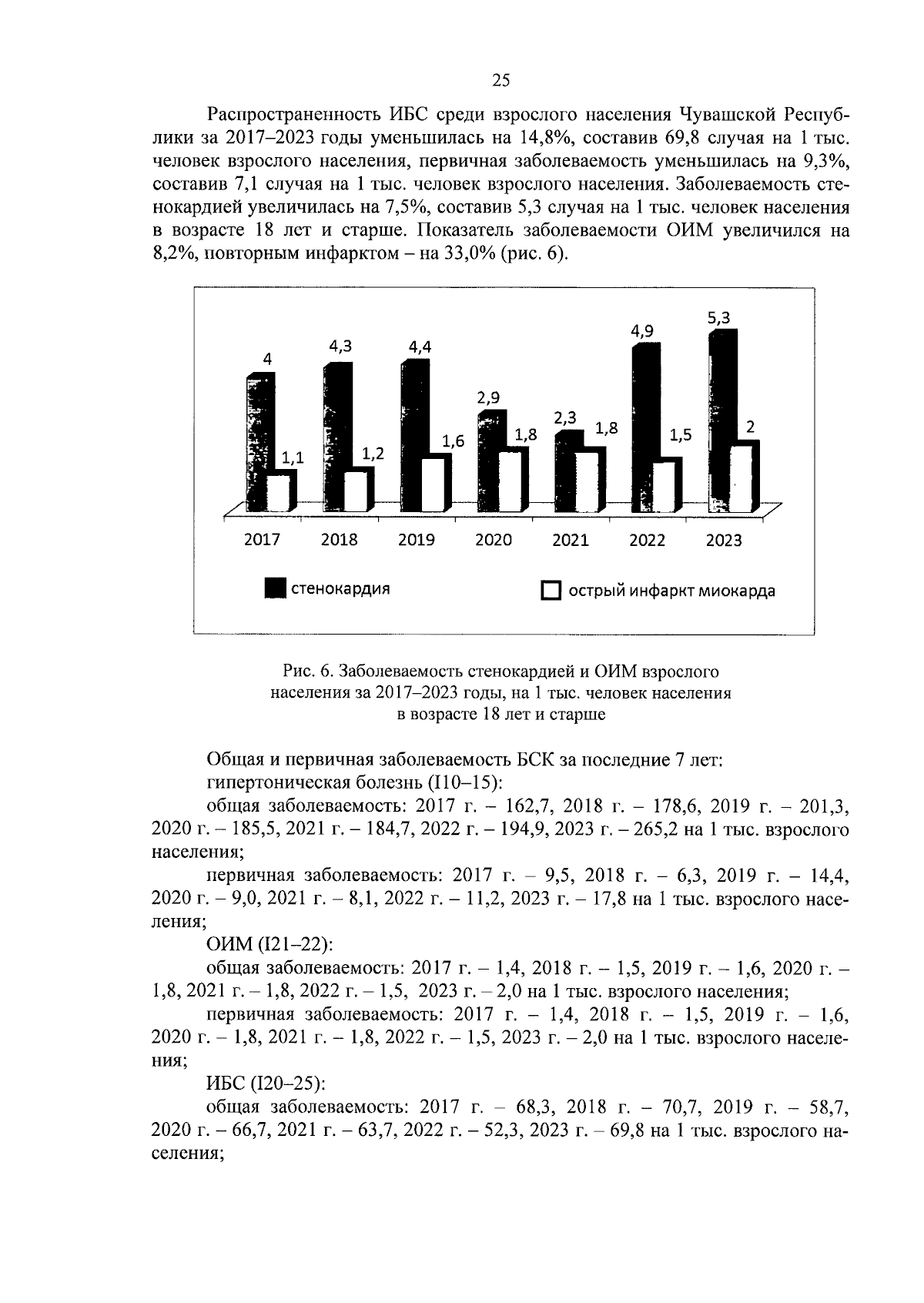 25

Распространенность ИБС среди взрослого населения Чувашской Республики за 2017–2023 годы уменьшилась на 14,8%, составив 69,8 случая на 1 тыс. человек взрослого населения, первичная заболеваемость уменьшилась на 9,3%, составив 7,1 случая на 1 тыс. человек взрослого населения. Заболеваемость стенокардией увеличилась на 7,5%, составив 5,3 случая на 1 тыс. человек населения в возрасте 18 лет и старше. Показатель заболеваемости ОИМ увеличился на 8,2%, повторным инфарктом – на 33,0% (рис. 6).

4 1,1 4,3 1,2 4,4 1,6 2,9 1,8 2,3 1,8 4,9 1,5 5,3 2

2017 2018 2019 2020 2021 2022 2023

стенокардия
острый инфаркт миокарда

Рис. 6. Заболеваемость стенокардией и ОИМ взрослого населения за 2017–2023 годы, на 1 тыс. человек населения в возрасте 18 лет и старше

Общая и первичная заболеваемость БСК за последние 7 лет:
гипертоническая болезнь (I10–15):
общая заболеваемость: 2017 г. – 162,7, 2018 г. – 178,6, 2019 г. – 201,3, 2020 г. – 185,5, 2021 г. – 184,7, 2022 г. – 194,9, 2023 г. – 265,2 на 1 тыс. взрослого населения;
первичная заболеваемость: 2017 г. – 9,5, 2018 г. – 6,3, 2019 г. – 14,4, 2020 г. – 9,0, 2021 г. – 8,1, 2022 г. – 11,2, 2023 г. – 17,8 на 1 тыс. взрослого населения;
ОИМ (I21–22):
общая заболеваемость: 2017 г. – 1,4, 2018 г. – 1,5, 2019 г. – 1,6, 2020 г. – 1,8, 2021 г. – 1,8, 2022 г. – 1,5, 2023 г. – 2,0 на 1 тыс. взрослого населения;
первичная заболеваемость: 2017 г. – 1,4, 2018 г. – 1,5, 2019 г. – 1,6, 2020 г. – 1,8, 2021 г. – 1,8, 2022 г. – 1,5, 2023 г. – 2,0 на 1 тыс. взрослого населения;
ИБС (I20–25):
общая заболеваемость: 2017 г. – 68,3, 2018 г. – 70,7, 2019 г. – 58,7, 2020 г. – 66,7, 2021 г. – 63,7, 2022 г. – 52,3, 2023 г. – 69,8 на 1 тыс. взрослого населения;